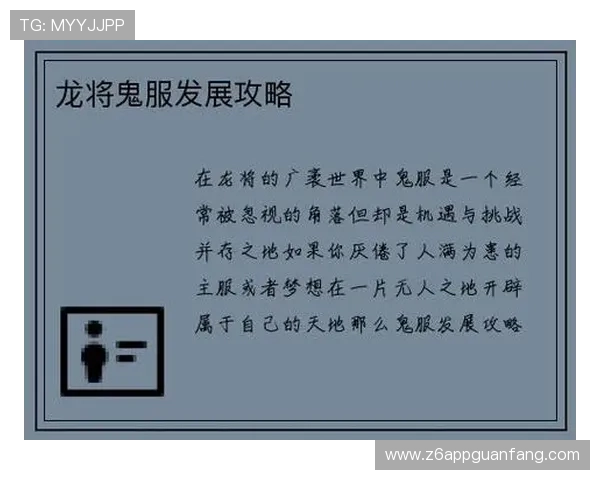 TG: MYYJJPP

龙将鬼服发展攻略

在龙将的广袤世界中鬼服是一个经常被忽视的角落但却是机遇与挑战并存之地如果你厌倦了人满为患的主服或者梦想在一片无人之地开辟属于自己的天地那么鬼服发展攻略

www.z6appguanfang.com